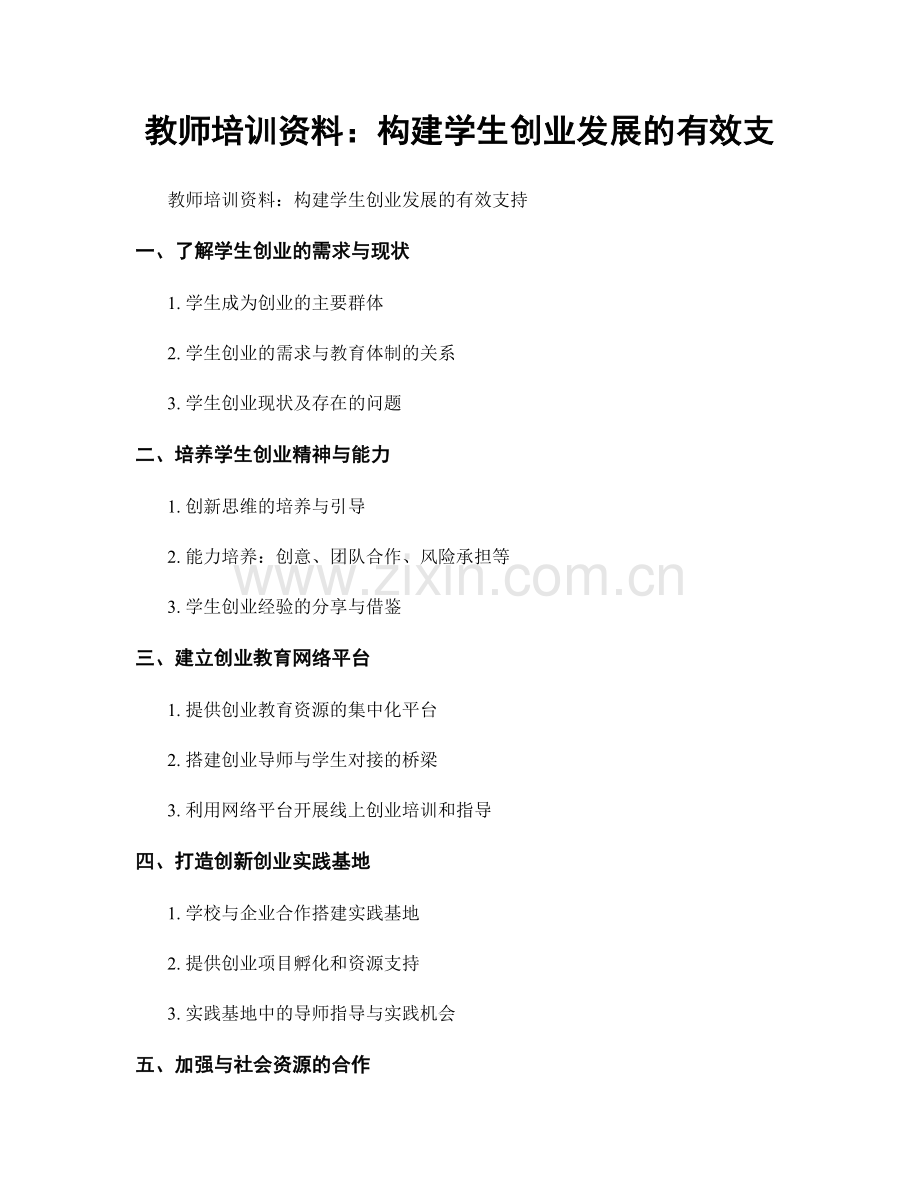 教师培训资料：构建学生创业发展的有效支

教师培训资料：构建学生创业发展的有效支持

一、了解学生创业的需求与现状

1. 学生成为创业的主要群体

2. 学生创业的需求与教育体制的关系

3. 学生创业现状及存在的问题

二、培养学生创业精神与能力

1. 创新思维的培养与引导

2. 能力培养：创意、团队合作、风险承担等

3. 学生创业经验的分享与借鉴

三、建立创业教育网络平台

1. 提供创业教育资源的集中化平台

2. 搭建创业导师与学生对接的桥梁

3. 利用网络平台开展线上创业培训和指导

四、打造创新创业实践基地

1. 学校与企业合作搭建实践基地

2. 提供创业项目孵化和资源支持

3. 实践基地中的导师指导与实践机会

五、加强与社会资源的合作

www.zixin.com.cn